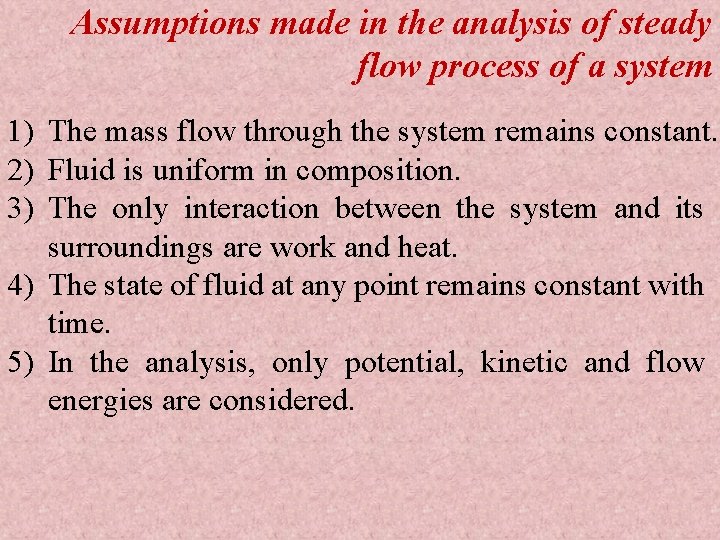 Assumptions made in the analysis of steady flow process of a system

1) The mass flow through the system remains constant.
2) Fluid is uniform in composition.
3) The only interaction between the system and its surroundings are work and heat.
4) The state of fluid at any point remains constant with time.
5) In the analysis, only potential, kinetic and flow energies are considered.